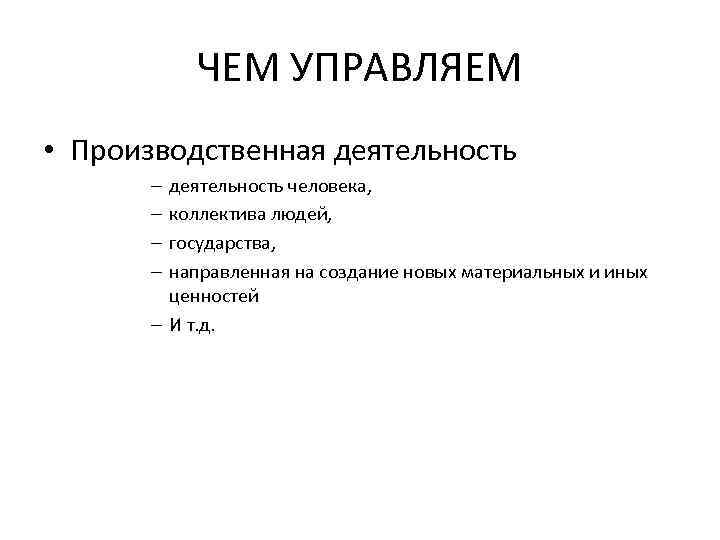 ЧЕМ УПРАВЛЯЕМ

• Производственная деятельность

– деятельность человека,
– коллектива людей,
– государства,
– направленная на создание новых материальных и иных ценностей
– И т.д.